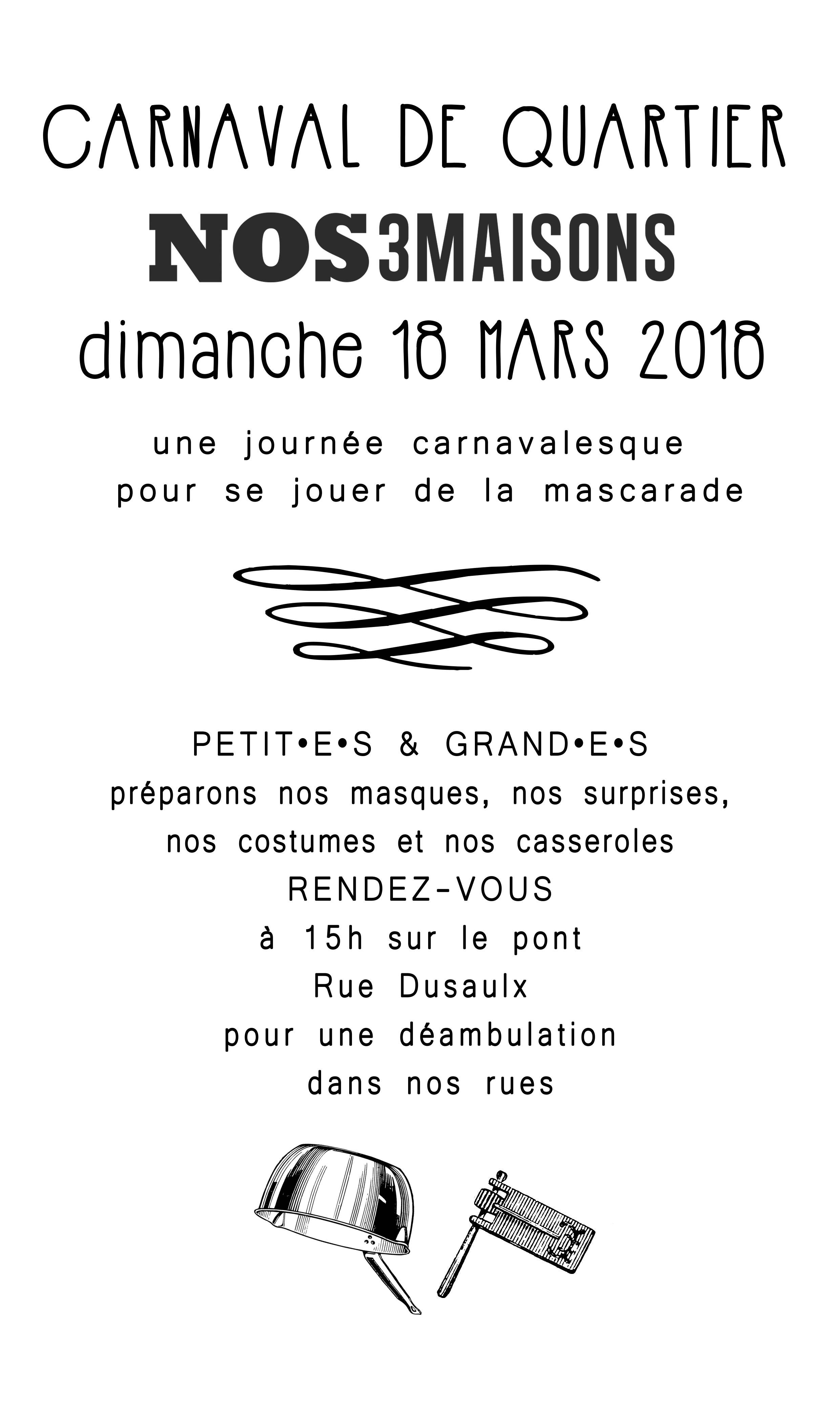 CARNAVAL DE QUARTIER
NOS3MAISONS
dimanche 18 MARS 2018

une journée carnavalesque
pour se jouer de la mascarade

PETIT•E•S & GRAND•E•S
préparons nos masques, nos surprises,
nos costumes et nos casseroles
RENDEZ-VOUS
à 15h sur le pont
Rue Dusaulx
pour une déambulation
dans nos rues